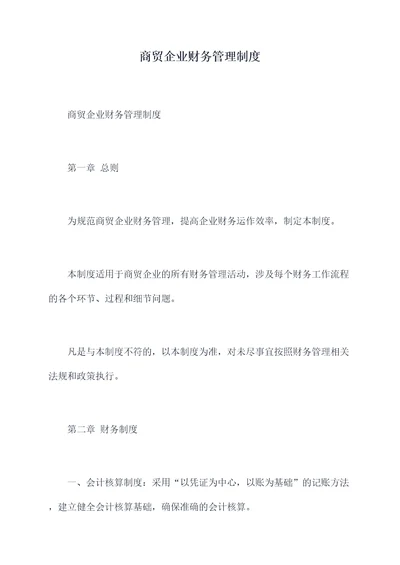 商贸企业财务管理制度

商贸企业财务管理制度

第一章 总则

为规范商贸企业财务管理，提高企业财务运作效率，制定本制度。

本制度适用于商贸企业的所有财务管理活动，涉及每个财务工作流程的各个环节、过程和细节问题。

凡是与本制度不符的，以本制度为准，对未尽事宜按照财务管理相关法规和政策执行。

第二章 财务制度

一、会计核算制度：采用“以凭证为中心，以账为基础”的记账方法，建立健全会计核算基础，确保准确的会计核算。